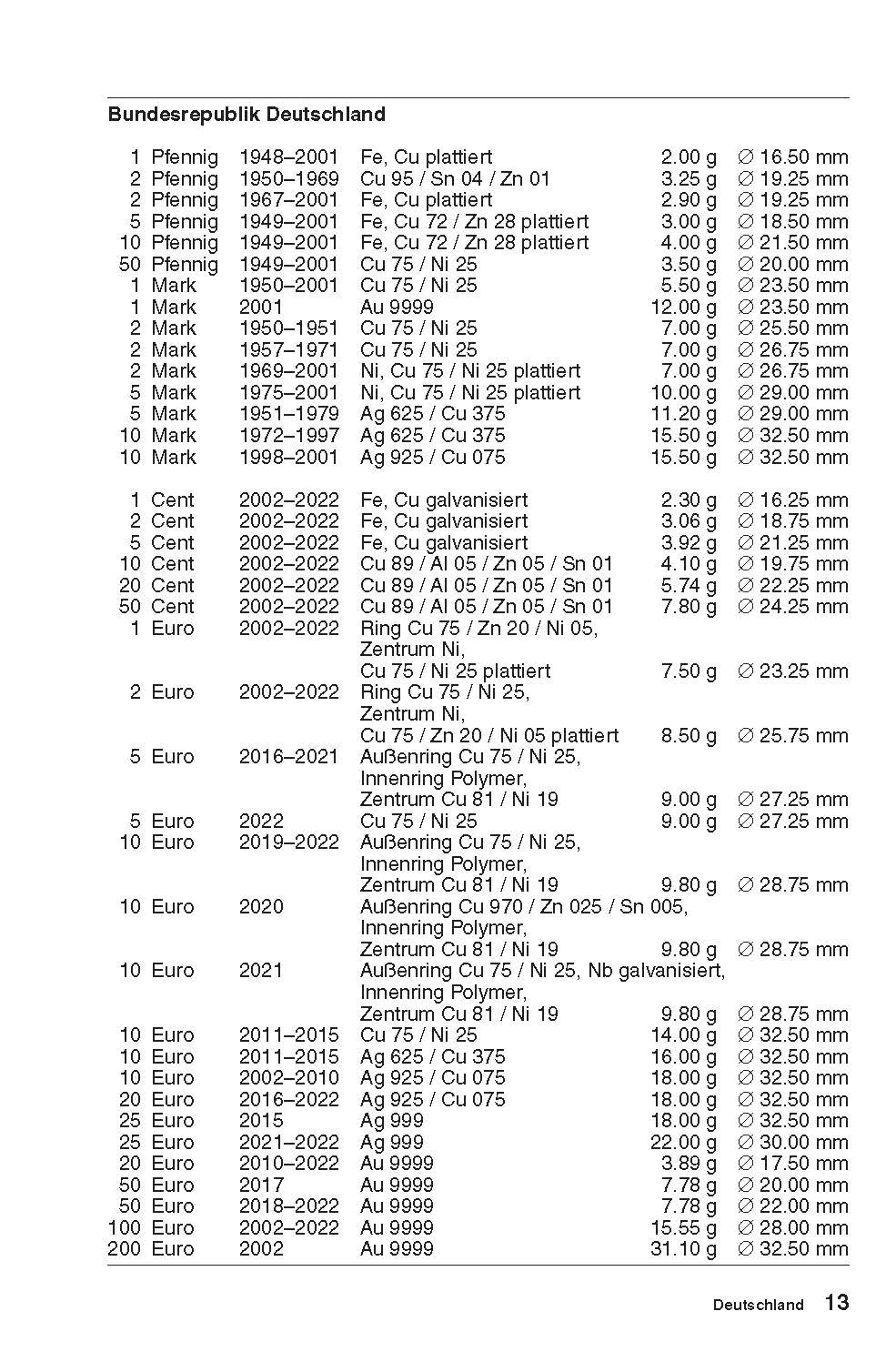 Bundesrepublik Deutschland

| | | | | |
|---|---|---|---|---|
| 1 Pfennig | 1948–2001 | Fe, Cu plattiert | 2.00 g | ∅ 16.50 mm |
| 2 Pfennig | 1950–1969 | Cu 95 / Sn 04 / Zn 01 | 3.25 g | ∅ 19.25 mm |
| 2 Pfennig | 1967–2001 | Fe, Cu plattiert | 2.90 g | ∅ 19.25 mm |
| 5 Pfennig | 1949–2001 | Fe, Cu 72 / Zn 28 plattiert | 3.00 g | ∅ 18.50 mm |
| 10 Pfennig | 1949–2001 | Fe, Cu 72 / Zn 28 plattiert | 4.00 g | ∅ 21.50 mm |
| 50 Pfennig | 1949–2001 | Cu 75 / Ni 25 | 3.50 g | ∅ 20.00 mm |
| 1 Mark | 1950–2001 | Cu 75 / Ni 25 | 5.50 g | ∅ 23.50 mm |
| 1 Mark | 2001 | Au 9999 | 12.00 g | ∅ 23.50 mm |
| 2 Mark | 1950–1951 | Cu 75 / Ni 25 | 7.00 g | ∅ 25.50 mm |
| 2 Mark | 1957–1971 | Cu 75 / Ni 25 | 7.00 g | ∅ 26.75 mm |
| 2 Mark | 1969–2001 | Ni, Cu 75 / Ni 25 plattiert | 7.00 g | ∅ 26.75 mm |
| 5 Mark | 1975–2001 | Ni, Cu 75 / Ni 25 plattiert | 10.00 g | ∅ 29.00 mm |
| 5 Mark | 1951–1979 | Ag 625 / Cu 375 | 11.20 g | ∅ 29.00 mm |
| 10 Mark | 1972–1997 | Ag 625 / Cu 375 | 15.50 g | ∅ 32.50 mm |
| 10 Mark | 1998–2001 | Ag 925 / Cu 075 | 15.50 g | ∅ 32.50 mm |
| 1 Cent | 2002–2022 | Fe, Cu galvanisiert | 2.30 g | ∅ 16.25 mm |
| 2 Cent | 2002–2022 | Fe, Cu galvanisiert | 3.06 g | ∅ 18.75 mm |
| 5 Cent | 2002–2022 | Fe, Cu galvanisiert | 3.92 g | ∅ 21.25 mm |
| 10 Cent | 2002–2022 | Cu 89 / Al 05 / Zn 05 / Sn 01 | 4.10 g | ∅ 19.75 mm |
| 20 Cent | 2002–2022 | Cu 89 / Al 05 / Zn 05 / Sn 01 | 5.74 g | ∅ 22.25 mm |
| 50 Cent | 2002–2022 | Cu 89 / Al 05 / Zn 05 / Sn 01 | 7.80 g | ∅ 24.25 mm |
| 1 Euro | 2002–2022 | Ring Cu 75 / Zn 20 / Ni 05, Zentrum Ni, Cu 75 / Ni 25 plattiert | 7.50 g | ∅ 23.25 mm |
| 2 Euro | 2002–2022 | Ring Cu 75 / Ni 25, Zentrum Ni, Cu 75 / Zn 20 / Ni 05 plattiert | 8.50 g | ∅ 25.75 mm |
| 5 Euro | 2016–2021 | Außenring Cu 75 / Ni 25, Innenring Polymer, Zentrum Cu 81 / Ni 19 | 9.00 g | ∅ 27.25 mm |
| 5 Euro | 2022 | Cu 75 / Ni 25 | 9.00 g | ∅ 27.25 mm |
| 10 Euro | 2019–2022 | Außenring Cu 75 / Ni 25, Innenring Polymer, Zentrum Cu 81 / Ni 19 | 9.80 g | ∅ 28.75 mm |
| 10 Euro | 2020 | Außenring Cu 970 / Zn 025 / Sn 005, Innenring Polymer, Zentrum Cu 81 / Ni 19 | 9.80 g | ∅ 28.75 mm |
| 10 Euro | 2021 | Außenring Cu 75 / Ni 25, Nb galvanisiert, Innenring Polymer, Zentrum Cu 81 / Ni 19 | 9.80 g | ∅ 28.75 mm |
| 10 Euro | 2011–2015 | Cu 75 / Ni 25 | 14.00 g | ∅ 32.50 mm |
| 10 Euro | 2011–2015 | Ag 625 / Cu 375 | 16.00 g | ∅ 32.50 mm |
| 10 Euro | 2002–2010 | Ag 925 / Cu 075 | 18.00 g | ∅ 32.50 mm |
| 20 Euro | 2016–2022 | Ag 925 / Cu 075 | 18.00 g | ∅ 32.50 mm |
| 25 Euro | 2015 | Ag 999 | 18.00 g | ∅ 32.50 mm |
| 25 Euro | 2021–2022 | Ag 999 | 22.00 g | ∅ 30.00 mm |
| 20 Euro | 2010–2022 | Au 9999 | 3.89 g | ∅ 17.50 mm |
| 50 Euro | 2017 | Au 9999 | 7.78 g | ∅ 20.00 mm |
| 50 Euro | 2018–2022 | Au 9999 | 7.78 g | ∅ 22.00 mm |
| 100 Euro | 2002–2022 | Au 9999 | 15.55 g | ∅ 28.00 mm |
| 200 Euro | 2002 | Au 9999 | 31.10 g | ∅ 32.50 mm |

Deutschland 13